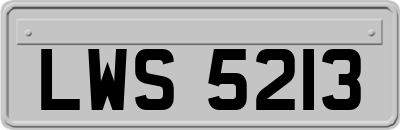 LWS 5213